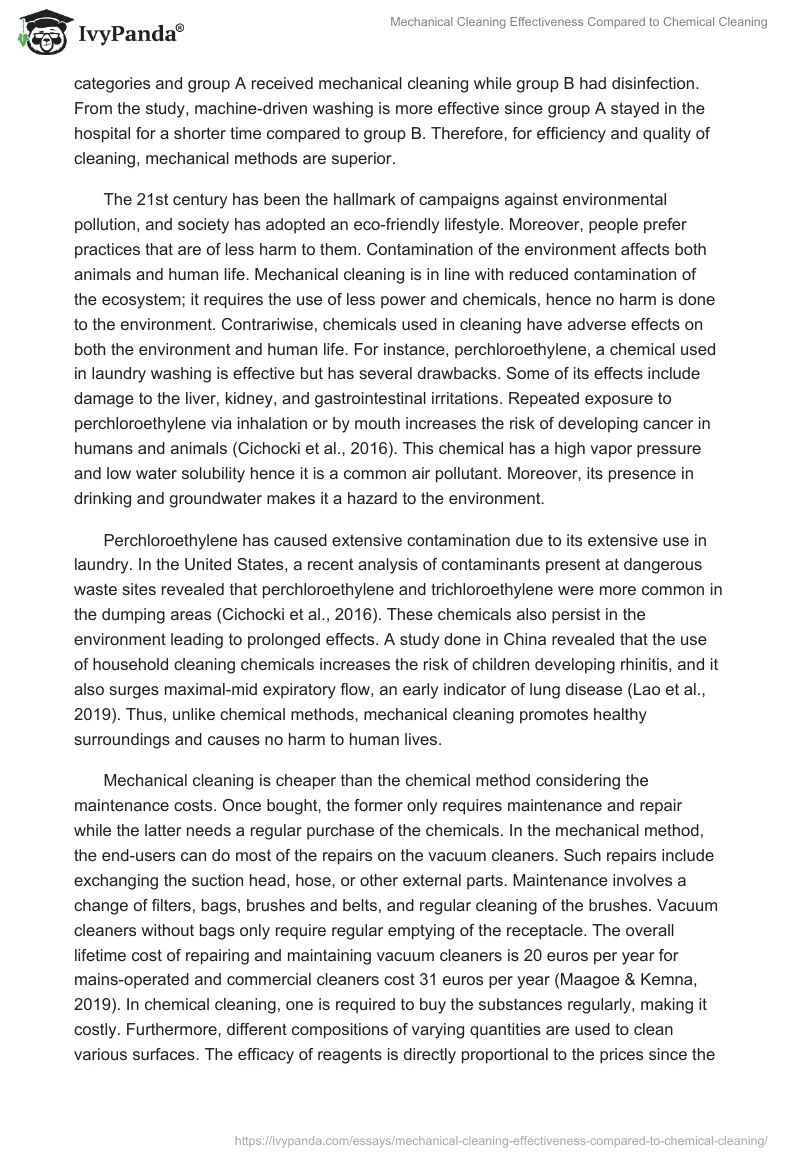 IvyPanda®

Mechanical Cleaning Effectiveness Compared to Chemical Cleaning

categories and group A received mechanical cleaning while group B had disinfection. From the study, machine-driven washing is more effective since group A stayed in the hospital for a shorter time compared to group B. Therefore, for efficiency and quality of cleaning, mechanical methods are superior.

The 21st century has been the hallmark of campaigns against environmental pollution, and society has adopted an eco-friendly lifestyle. Moreover, people prefer practices that are of less harm to them. Contamination of the environment affects both animals and human life. Mechanical cleaning is in line with reduced contamination of the ecosystem; it requires the use of less power and chemicals, hence no harm is done to the environment. Contrariwise, chemicals used in cleaning have adverse effects on both the environment and human life. For instance, perchloroethylene, a chemical used in laundry washing is effective but has several drawbacks. Some of its effects include damage to the liver, kidney, and gastrointestinal irritations. Repeated exposure to perchloroethylene via inhalation or by mouth increases the risk of developing cancer in humans and animals (Cichocki et al., 2016). This chemical has a high vapor pressure and low water solubility hence it is a common air pollutant. Moreover, its presence in drinking and groundwater makes it a hazard to the environment.

Perchloroethylene has caused extensive contamination due to its extensive use in laundry. In the United States, a recent analysis of contaminants present at dangerous waste sites revealed that perchloroethylene and trichloroethylene were more common in the dumping areas (Cichocki et al., 2016). These chemicals also persist in the environment leading to prolonged effects. A study done in China revealed that the use of household cleaning chemicals increases the risk of children developing rhinitis, and it also surges maximal-mid expiratory flow, an early indicator of lung disease (Lao et al., 2019). Thus, unlike chemical methods, mechanical cleaning promotes healthy surroundings and causes no harm to human lives.

Mechanical cleaning is cheaper than the chemical method considering the maintenance costs. Once bought, the former only requires maintenance and repair while the latter needs a regular purchase of the chemicals. In the mechanical method, the end-users can do most of the repairs on the vacuum cleaners. Such repairs include exchanging the suction head, hose, or other external parts. Maintenance involves a change of filters, bags, brushes and belts, and regular cleaning of the brushes. Vacuum cleaners without bags only require regular emptying of the receptacle. The overall lifetime cost of repairing and maintaining vacuum cleaners is 20 euros per year for mains-operated and commercial cleaners cost 31 euros per year (Maagoe & Kemna, 2019). In chemical cleaning, one is required to buy the substances regularly, making it costly. Furthermore, different compositions of varying quantities are used to clean various surfaces. The efficacy of reagents is directly proportional to the prices since the

https://ivypanda.com/essays/mechanical-cleaning-effectiveness-compared-to-chemical-cleaning/